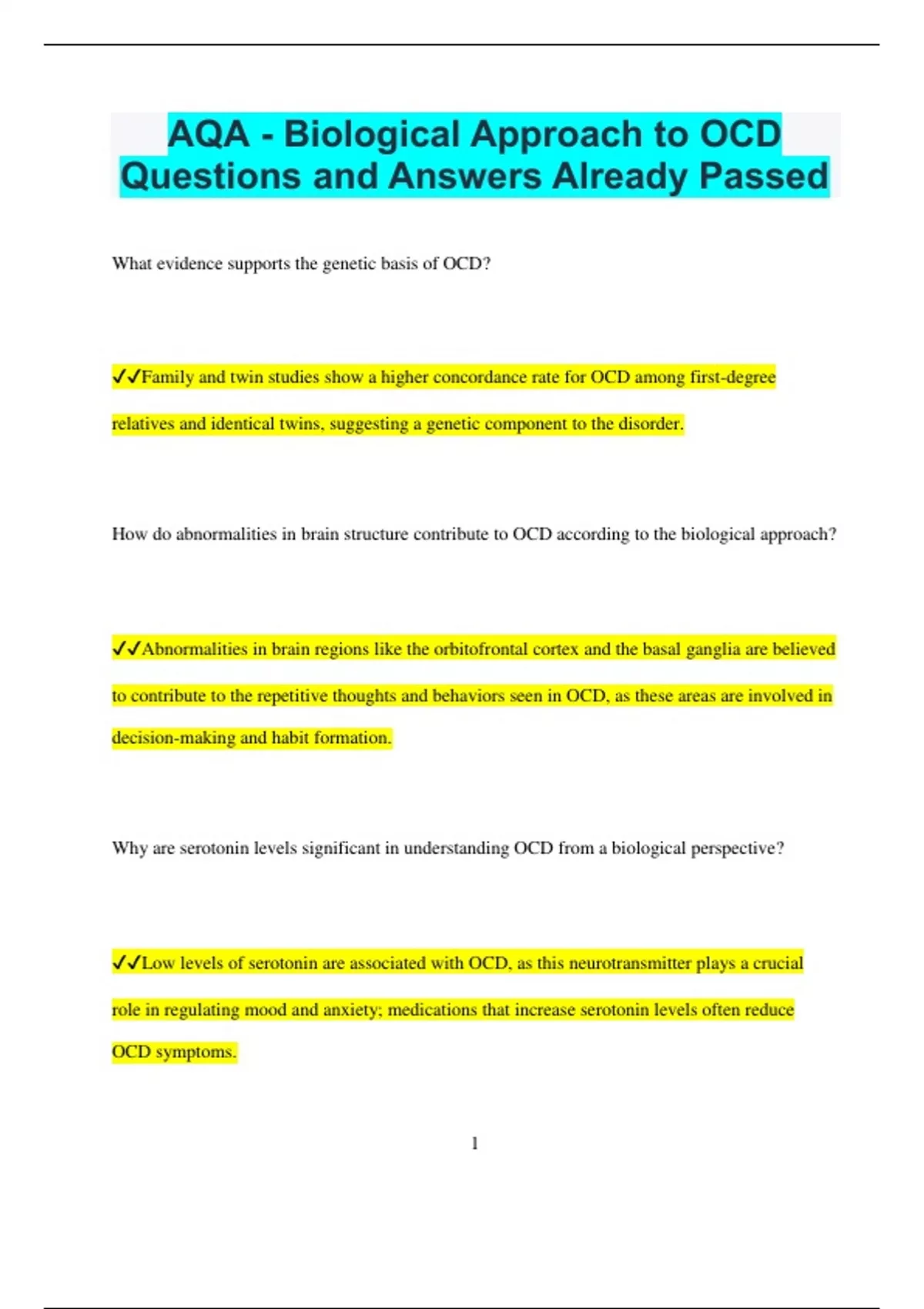 AQA - Biological Approach to OCD Questions and Answers Already Passed

What evidence supports the genetic basis of OCD?

✓✓Family and twin studies show a higher concordance rate for OCD among first-degree relatives and identical twins, suggesting a genetic component to the disorder.

How do abnormalities in brain structure contribute to OCD according to the biological approach?

✓✓Abnormalities in brain regions like the orbitofrontal cortex and the basal ganglia are believed to contribute to the repetitive thoughts and behaviors seen in OCD, as these areas are involved in decision-making and habit formation.

Why are serotonin levels significant in understanding OCD from a biological perspective?

✓✓Low levels of serotonin are associated with OCD, as this neurotransmitter plays a crucial role in regulating mood and anxiety; medications that increase serotonin levels often reduce OCD symptoms.

1